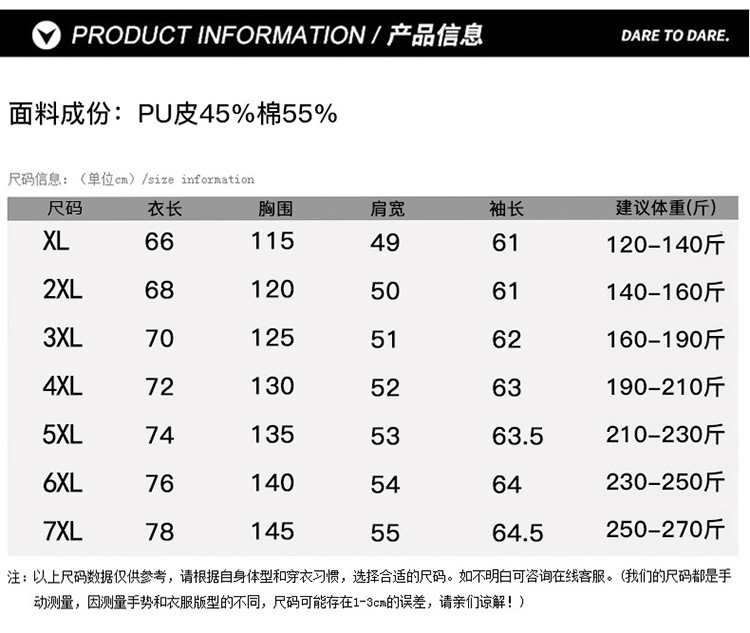 PRODUCT INFORMATION / 产品信息

DARE TO DARE.

面料成份：PU皮45%棉55%

尺码信息：（单位cm）/size information

| 尺码 | 衣长 | 胸围 | 肩宽 | 袖长 | 建议体重(斤) |
|---|---|---|---|---|---|
| XL | 66 | 115 | 49 | 61 | 120-140斤 |
| 2XL | 68 | 120 | 50 | 61 | 140-160斤 |
| 3XL | 70 | 125 | 51 | 62 | 160-190斤 |
| 4XL | 72 | 130 | 52 | 63 | 190-210斤 |
| 5XL | 74 | 135 | 53 | 63.5 | 210-230斤 |
| 6XL | 76 | 140 | 54 | 64 | 230-250斤 |
| 7XL | 78 | 145 | 55 | 64.5 | 250-270斤 |

注：以上尺码数据仅供参考，请根据自身体型和穿衣习惯，选择合适的尺码。如不明白可咨询在线客服。（我们的尺码都是手动测量，因测量手势和衣服版型的不同，尺码可能存在1-3cm的误差，请亲们谅解！）